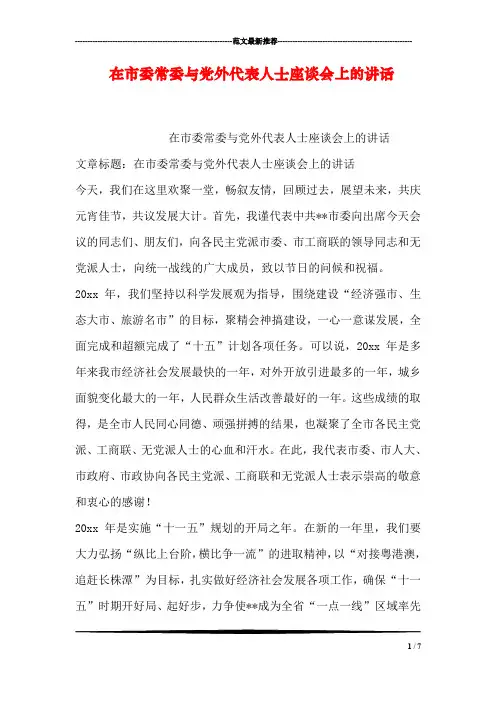 范文最新推荐

在市委常委与党外代表人士座谈会上的讲话

在市委常委与党外代表人士座谈会上的讲话

文章标题：在市委常委与党外代表人士座谈会上的讲话

今天，我们在这里欢聚一堂，畅叙友情，回顾过去，展望未来，共庆元宵佳节，共议发展大计。首先，我谨代表中共**市委向出席今天会议的同志们、朋友们，向各民主党派市委、市工商联的领导同志和无党派人士，向统一战线的广大成员，致以节日的问候和祝福。

20xx 年，我们坚持以科学发展观为指导，围绕建设“经济强市、生态大市、旅游名市”的目标，聚精会神搞建设，一心一意谋发展，全面完成和超额完成了“十五”计划各项任务。可以说，20xx 年是多年来我市经济社会发展最快的一年，对外开放引进最多的一年，城乡面貌变化最大的一年，人民群众生活改善最好的一年。这些成绩的取得，是全市人民同心同德、顽强拼搏的结果，也凝聚了全市各民主党派、工商联、无党派人士的心血和汗水。在此，我代表市委、市人大、市政府、市政协向各民主党派、工商联和无党派人士表示崇高的敬意和衷心的感谢！

20xx 年是实施“十一五”规划的开局之年。在新的一年里，我们要大力弘扬“纵比上台阶，横比争一流”的进取精神，以“对接粤港澳，追赶长株潭”为目标，扎实做好经济社会发展各项工作，确保“十一五”时期开好局、起好步，力争使**成为全省“一点一线”区域率先

1 / 7